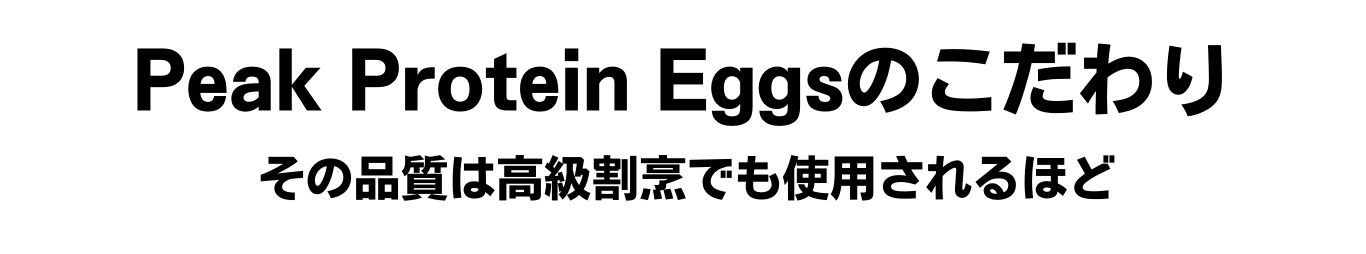 Peak Protein Eggsのこだわり

その品質は高級割烹でも使用されるほど